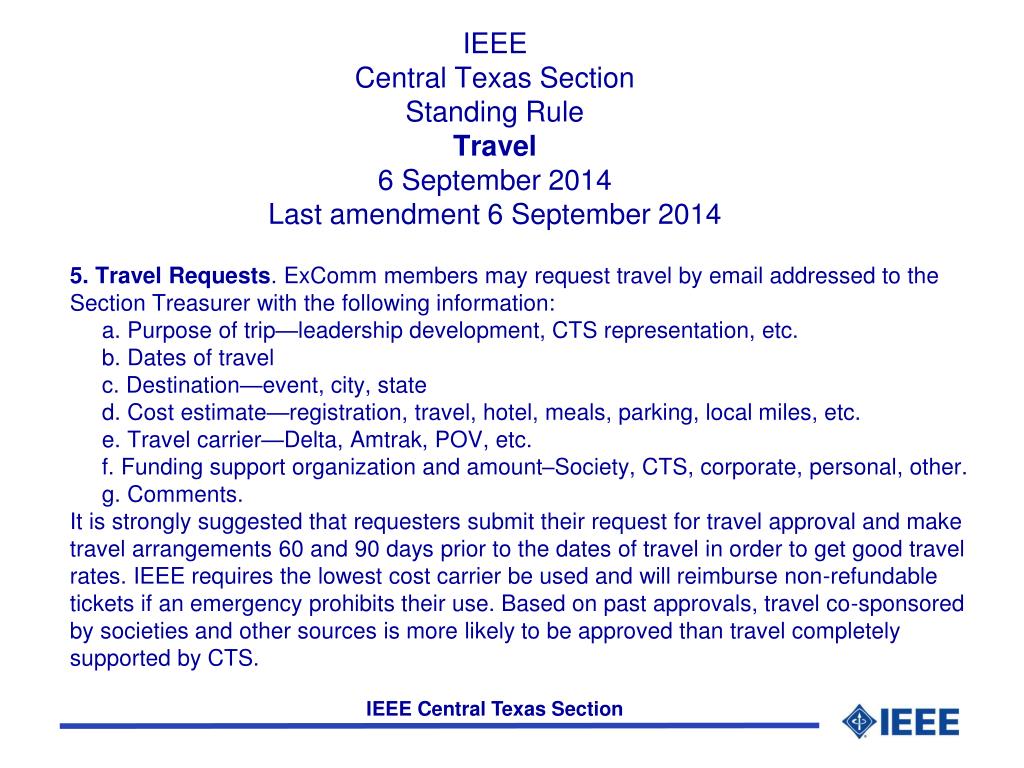 IEEE
Central Texas Section
Standing Rule
Travel
6 September 2014
Last amendment 6 September 2014

5. Travel Requests. ExComm members may request travel by email addressed to the Section Treasurer with the following information:
a. Purpose of trip—leadership development, CTS representation, etc.
b. Dates of travel
c. Destination—event, city, state
d. Cost estimate—registration, travel, hotel, meals, parking, local miles, etc.
e. Travel carrier—Delta, Amtrak, POV, etc.
f. Funding support organization and amount–Society, CTS, corporate, personal, other.
g. Comments.
It is strongly suggested that requesters submit their request for travel approval and make travel arrangements 60 and 90 days prior to the dates of travel in order to get good travel rates. IEEE requires the lowest cost carrier be used and will reimburse non-refundable tickets if an emergency prohibits their use. Based on past approvals, travel co-sponsored by societies and other sources is more likely to be approved than travel completely supported by CTS.

IEEE Central Texas Section

IEEE